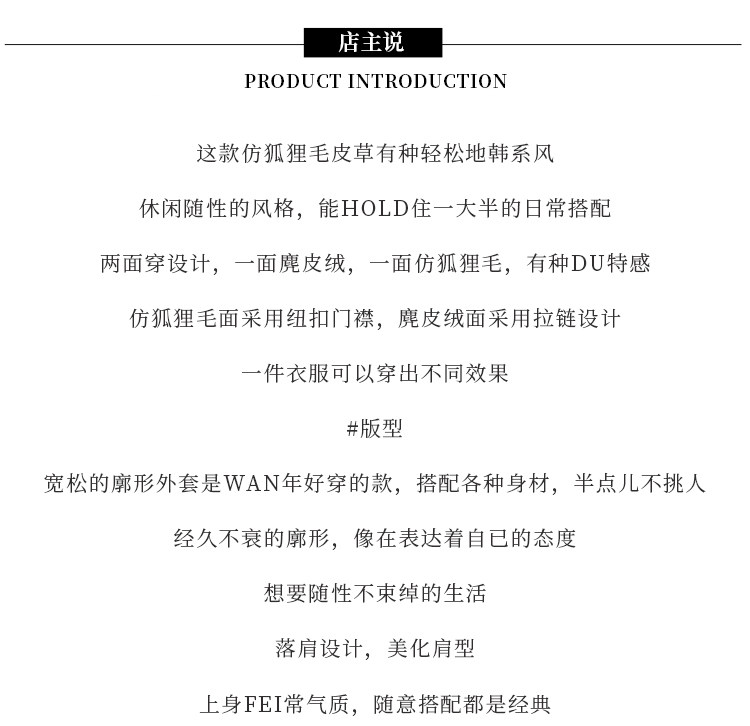 店主说

PRODUCT INTRODUCTION

这款仿狐狸毛皮草有种轻松地韩系风

休闲随性的风格，能HOLD住一大半的日常搭配

两面穿设计，一面麂皮绒，一面仿狐狸毛，有种DU特感

仿狐狸毛面采用纽扣门襟，麂皮绒面采用拉链设计

一件衣服可以穿出不同效果

#版型

宽松的廓形外套是WAN年好穿的款，搭配各种身材，半点儿不挑人

经久不衰的廓形，像在表达着自已的态度

想要随性不束绰的生活

落肩设计，美化肩型

上身FEI常气质，随意搭配都是经典